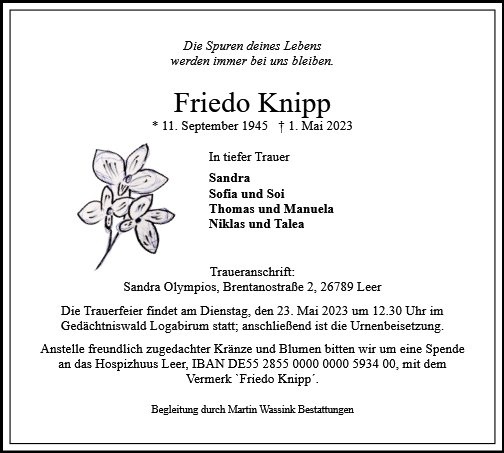 Die Spuren deines Lebens
werden immer bei uns bleiben.

Friedo Knipp

* 11. September 1945 † 1. Mai 2023

In tiefer Trauer

Sandra
Sofia und Soi
Thomas und Manuela
Niklas und Talea

Traueranschrift:
Sandra Olympios, Brentanostraße 2, 26789 Leer

Die Trauerfeier findet am Dienstag, den 23. Mai 2023 um 12.30 Uhr im Gedächtniswald Logabirum statt; anschließend ist die Urnenbeisetzung.

Anstelle freundlich zugedachter Kränze und Blumen bitten wir um eine Spende an das Hospizhuus Leer, IBAN DE55 2855 0000 0000 5934 00, mit dem Vermerk `Friedo Knipp´.

Begleitung durch Martin Wassink Bestattungen